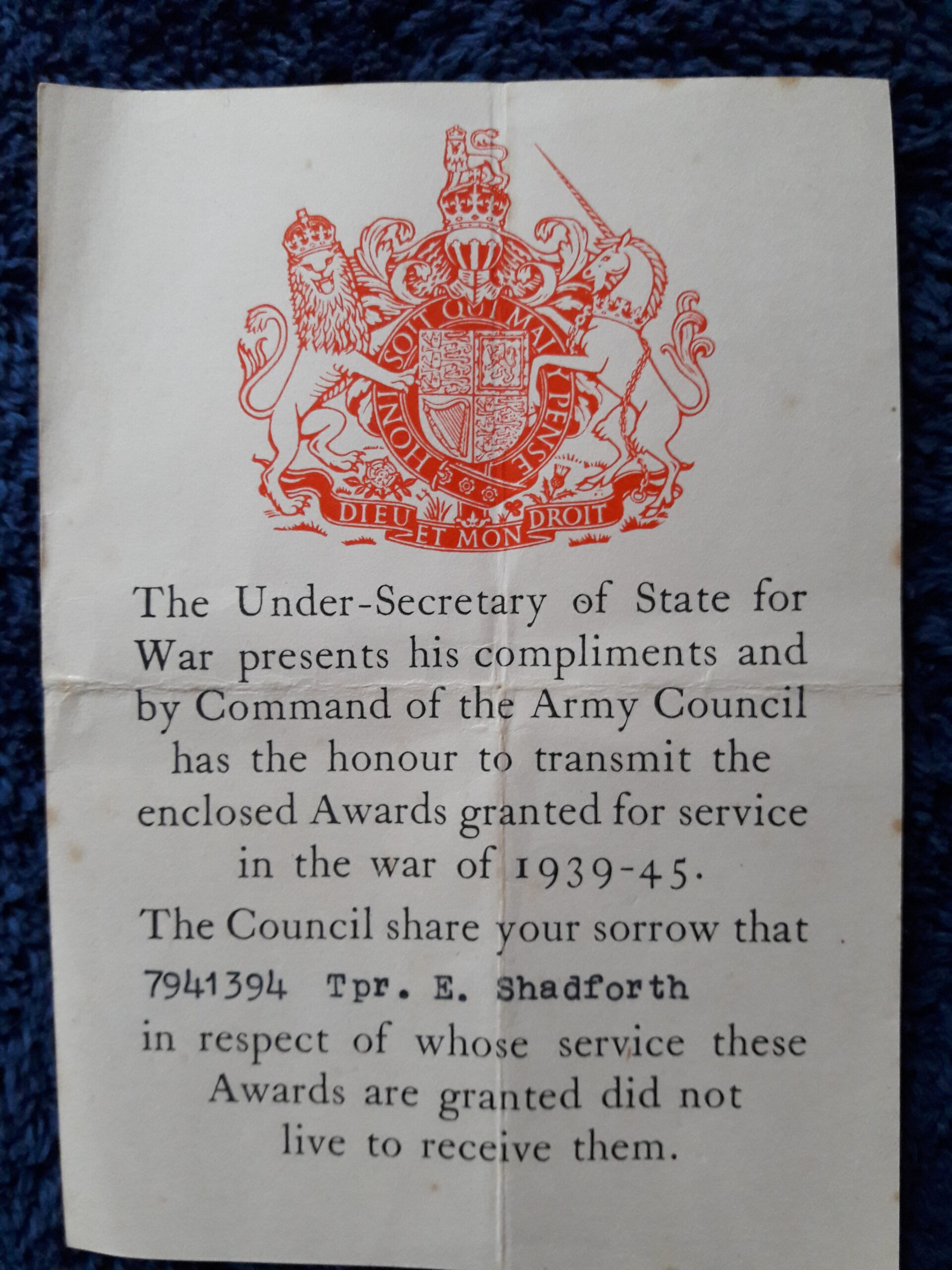 HONI SOIT QUI MAL Y PENSE

DIEU ET MON DROIT

The Under-Secretary of State for War presents his compliments and by Command of the Army Council has the honour to transmit the enclosed Awards granted for service in the war of 1939-45.

The Council share your sorrow that

7941394 Tpr. E. Shadforth

in respect of whose service these Awards are granted did not live to receive them.